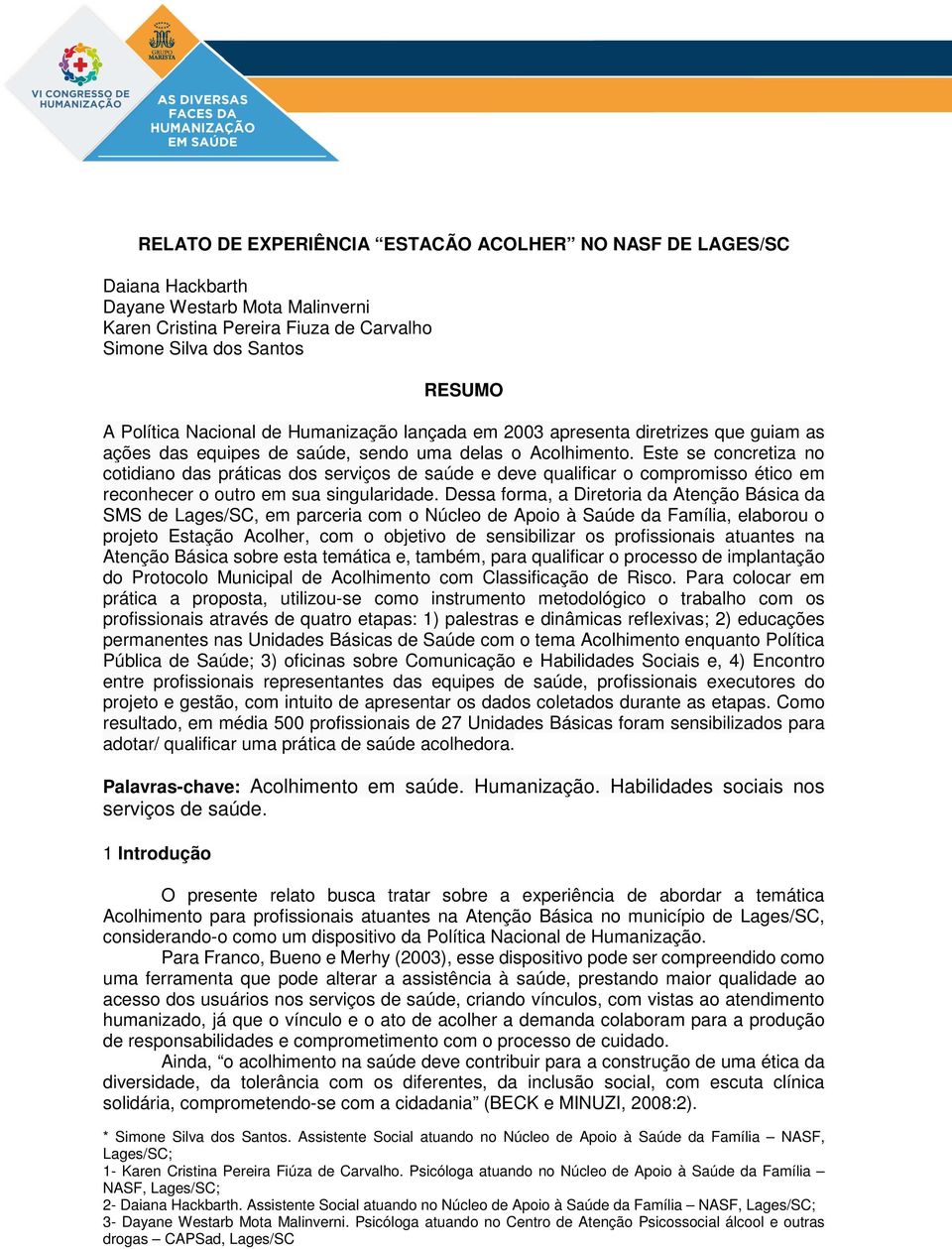 VI CONGRESSO DE HUMANIZAÇÃO

GRUPO MARISTA

AS DIVERSAS FACES DA HUMANIZAÇÃO EM SAÚDE

RELATO DE EXPERIÊNCIA “ESTACÃO ACOLHER” NO NASF DE LAGES/SC

Daiana Hackbarth
Dayane Westarb Mota Malinverni
Karen Cristina Pereira Fiuza de Carvalho
Simone Silva dos Santos

RESUMO

A Política Nacional de Humanização lançada em 2003 apresenta diretrizes que guiam as ações das equipes de saúde, sendo uma delas o Acolhimento. Este se concretiza no cotidiano das práticas dos serviços de saúde e deve qualificar o compromisso ético em reconhecer o outro em sua singularidade. Dessa forma, a Diretoria da Atenção Básica da SMS de Lages/SC, em parceria com o Núcleo de Apoio à Saúde da Família, elaborou o projeto Estação Acolher, com o objetivo de sensibilizar os profissionais atuantes na Atenção Básica sobre esta temática e, também, para qualificar o processo de implantação do Protocolo Municipal de Acolhimento com Classificação de Risco. Para colocar em prática a proposta, utilizou-se como instrumento metodológico o trabalho com os profissionais através de quatro etapas: 1) palestras e dinâmicas reflexivas; 2) educações permanentes nas Unidades Básicas de Saúde com o tema Acolhimento enquanto Política Pública de Saúde; 3) oficinas sobre Comunicação e Habilidades Sociais e, 4) Encontro entre profissionais representantes das equipes de saúde, profissionais executores do projeto e gestão, com intuito de apresentar os dados coletados durante as etapas. Como resultado, em média 500 profissionais de 27 Unidades Básicas foram sensibilizados para adotar/ qualificar uma prática de saúde acolhedora.

Palavras-chave: Acolhimento em saúde. Humanização. Habilidades sociais nos serviços de saúde.

1 Introdução

O presente relato busca tratar sobre a experiência de abordar a temática Acolhimento para profissionais atuantes na Atenção Básica no município de Lages/SC, considerando-o como um dispositivo da Política Nacional de Humanização.

Para Franco, Bueno e Merhy (2003), esse dispositivo pode ser compreendido como uma ferramenta que pode alterar a assistência à saúde, prestando maior qualidade ao acesso dos usuários nos serviços de saúde, criando vínculos, com vistas ao atendimento humanizado, já que o vínculo e o ato de acolher a demanda colaboram para a produção de responsabilidades e comprometimento com o processo de cuidado.

Ainda, “o acolhimento na saúde deve contribuir para a construção de uma ética da diversidade, da tolerância com os diferentes, da inclusão social, com escuta clínica solidária, comprometendo-se com a cidadania” (BECK e MINUZI, 2008:2).

* Simone Silva dos Santos. Assistente Social atuando no Núcleo de Apoio à Saúde da Família – NASF, Lages/SC;
1- Karen Cristina Pereira Fiúza de Carvalho. Psicóloga atuando no Núcleo de Apoio à Saúde da Família – NASF, Lages/SC;
2- Daiana Hackbarth. Assistente Social atuando no Núcleo de Apoio à Saúde da Família – NASF, Lages/SC;
3- Dayane Westarb Mota Malinverni. Psicóloga atuando no Centro de Atenção Psicossocial álcool e outras drogas – CAPSad, Lages/SC